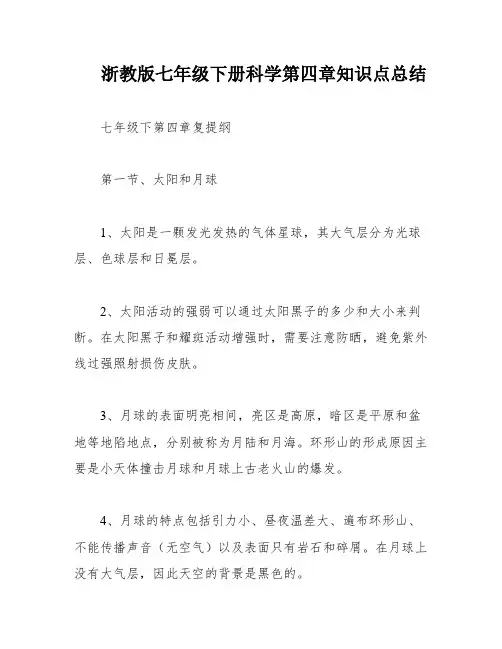 浙教版七年级下册科学第四章知识点总结

七年级下第四章复提纲

第一节、太阳和月球

1、太阳是一颗发光发热的气体星球，其大气层分为光球层、色球层和日冕层。

2、太阳活动的强弱可以通过太阳黑子的多少和大小来判断。在太阳黑子和耀斑活动增强时，需要注意防晒，避免紫外线过强照射损伤皮肤。

3、月球的表面明亮相间，亮区是高原，暗区是平原和盆地等地陷地点，分别被称为月陆和月海。环形山的形成原因主要是小天体撞击月球和月球上古老火山的爆发。

4、月球的特点包括引力小、昼夜温差大、遍布环形山、不能传播声音（无空气）以及表面只有岩石和碎屑。在月球上没有大气层，因此天空的背景是黑色的。